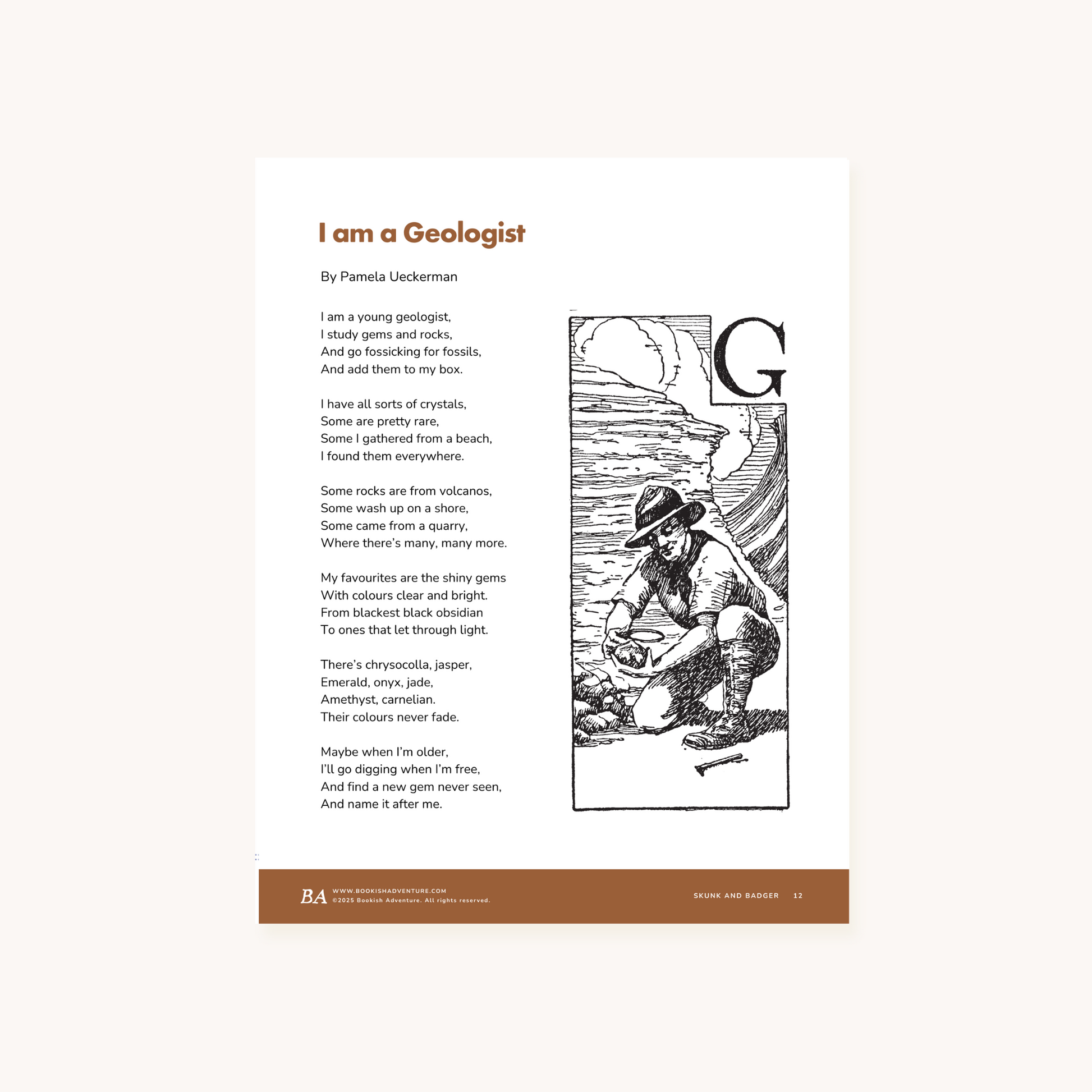 I am a Geologist

By Pamela Ueckerman

I am a young geologist,
I study gems and rocks,
And go fossicking for fossils,
And add them to my box.

I have all sorts of crystals,
Some are pretty rare,
Some I gathered from a beach,
I found them everywhere.

Some rocks are from volcanos,
Some wash up on a shore,
Some came from a quarry,
Where there's many, many more.

My favourites are the shiny gems
With colours clear and bright.
From blackest black obsidian
To ones that let through light.

There's chrysocolla, jasper,
Emerald, onyx, jade,
Amethyst, carnelian.
Their colours never fade.

Maybe when I'm older,
I'll go digging when I'm free,
And find a new gem never seen,
And name it after me.

G

BA WWW.BOOKISHADVENTURE.COM
©2025 Bookish Adventure. All rights reserved.

SKUNK AND BADGER 12